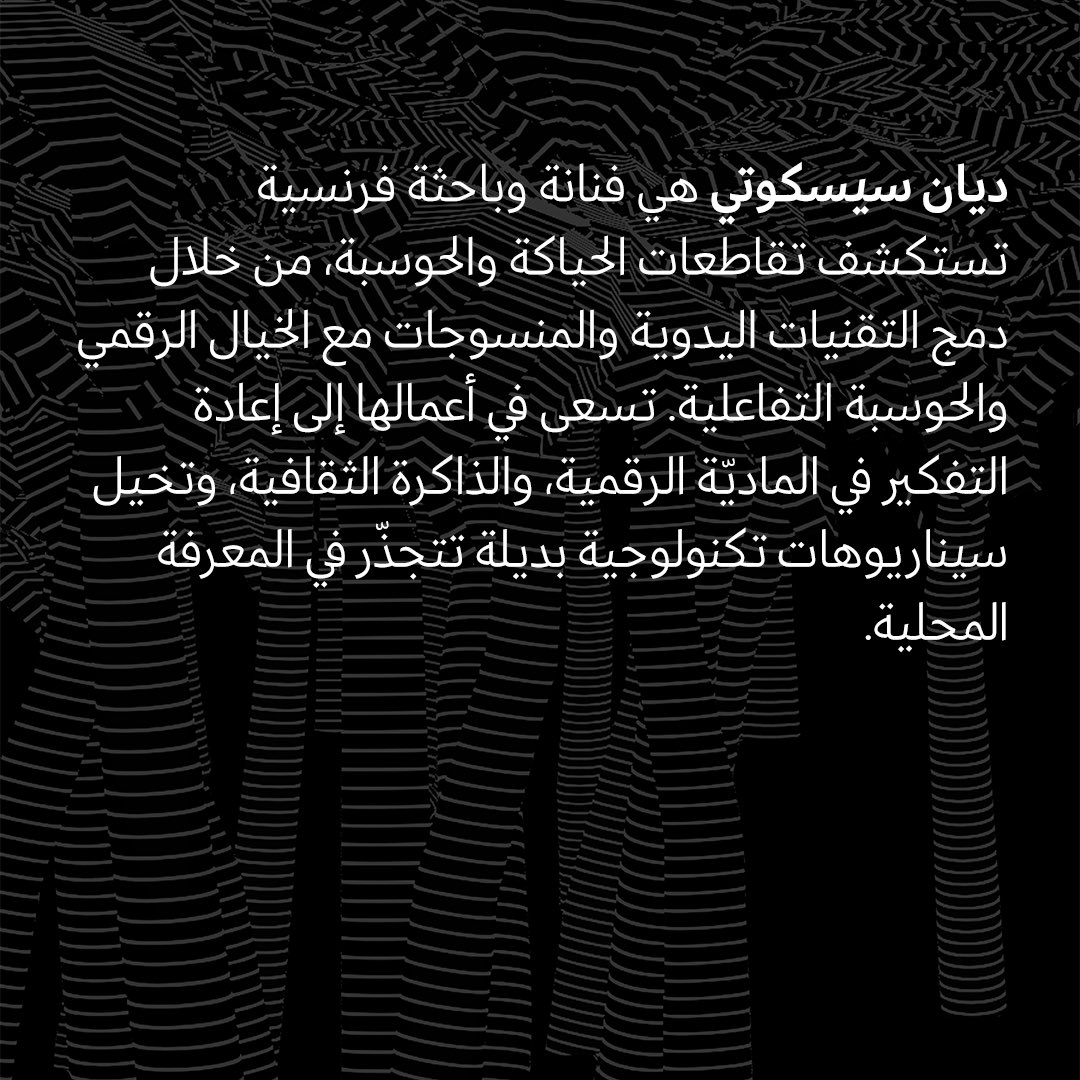 ديان سيسكوتي هي فنانة وباحثة فرنسية تستكشف تقاطعات الحياكة والحوسبة، من خلال دمج التقنيات اليدوية والمنسوجات مع الخيال الرقمي والحوسبة التفاعلية. تسعى في أعمالها إلى إعادة التفكير في الماديّة الرقمية، والذاكرة الثقافية، وتخيل سيناريوهات تكنولوجية بديلة تتجذّر في المعرفة المحلية.